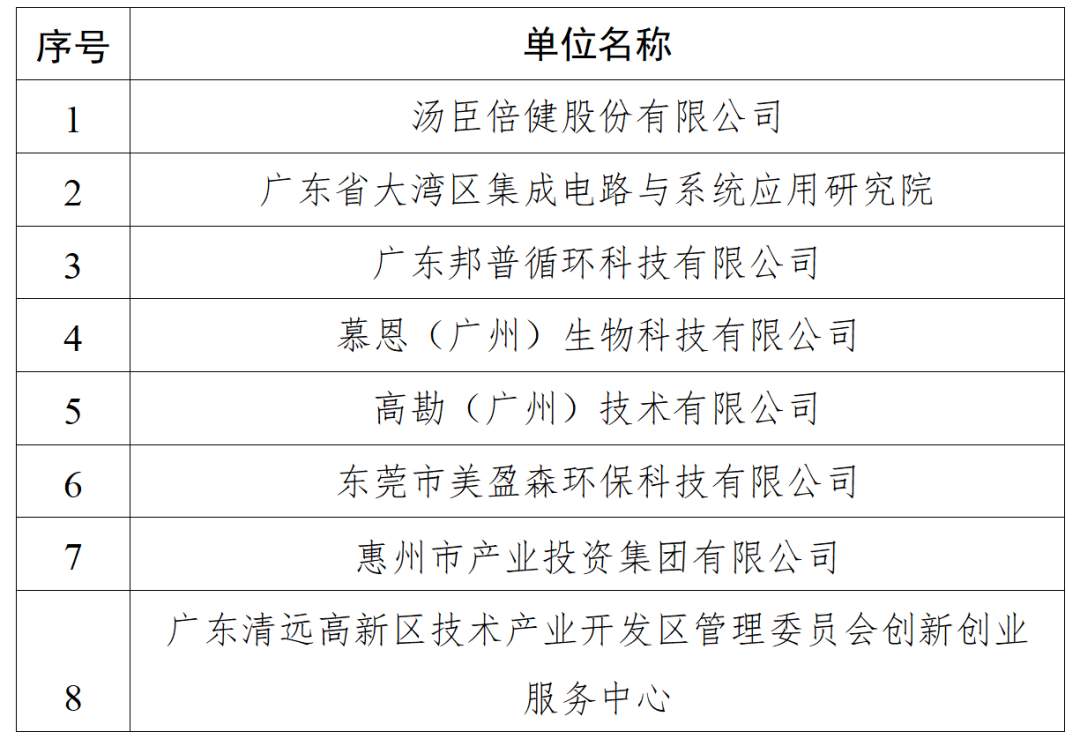 | 序号 | 单位名称 |
|---|---|
| 1 | 汤臣倍健股份有限公司 |
| 2 | 广东省大湾区集成电路与系统应用研究院 |
| 3 | 广东邦普循环科技有限公司 |
| 4 | 慕恩（广州）生物科技有限公司 |
| 5 | 高勘（广州）技术有限公司 |
| 6 | 东莞市美盈森环保科技有限公司 |
| 7 | 惠州市产业投资集团有限公司 |
| 8 | 广东清远高新区技术产业开发区管理委员会创新创业服务中心 |